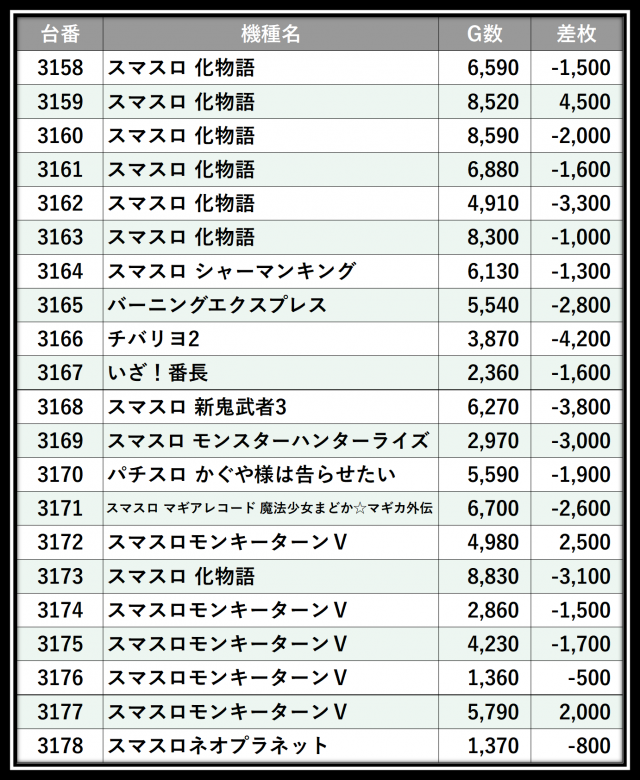 | 台番 | 機種名 | G数 | 差枚 |
|---|---|---|---|
| 3158 | スマスロ 化物語 | 6,590 | -1,500 |
| 3159 | スマスロ 化物語 | 8,520 | 4,500 |
| 3160 | スマスロ 化物語 | 8,590 | -2,000 |
| 3161 | スマスロ 化物語 | 6,880 | -1,600 |
| 3162 | スマスロ 化物語 | 4,910 | -3,300 |
| 3163 | スマスロ 化物語 | 8,300 | -1,000 |
| 3164 | スマスロ シャーマンキング | 6,130 | -1,300 |
| 3165 | バーニングエクスプレス | 5,540 | -2,800 |
| 3166 | チバリヨ2 | 3,870 | -4,200 |
| 3167 | いざ！番長 | 2,360 | -1,600 |
| 3168 | スマスロ 新鬼武者3 | 6,270 | -3,800 |
| 3169 | スマスロ モンスターハンターライズ | 2,970 | -3,000 |
| 3170 | パチスロ かぐや様は告らせたい | 5,590 | -1,900 |
| 3171 | スマスロ マギアレコード 魔法少女まどか☆マギカ外伝 | 6,700 | -2,600 |
| 3172 | スマスロモンキーターンV | 4,980 | 2,500 |
| 3173 | スマスロ 化物語 | 8,830 | -3,100 |
| 3174 | スマスロモンキーターンV | 2,860 | -1,500 |
| 3175 | スマスロモンキーターンV | 4,230 | -1,700 |
| 3176 | スマスロモンキーターンV | 1,360 | -500 |
| 3177 | スマスロモンキーターンV | 5,790 | 2,000 |
| 3178 | スマスロネオプラネット | 1,370 | -800 |